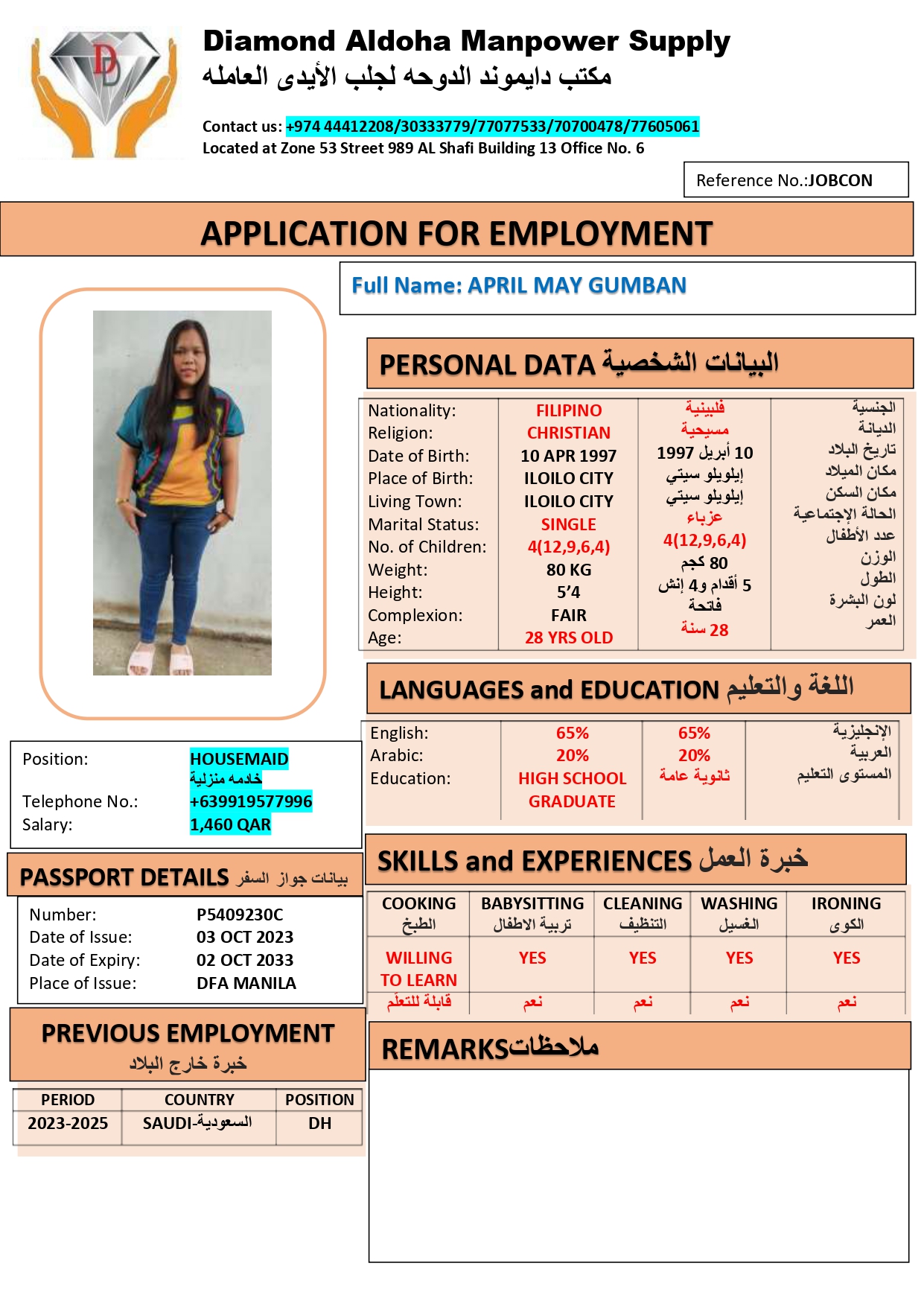 Diamond Aldoha Manpower Supply
مكتب دايموند الدوحه لجلب الأيدى العامله

Contact us: +974 44412208/30333779/77077533/70700478/77605061
Located at Zone 53 Street 989 AL Shafi Building 13 Office No. 6

Reference No.:JOBCON

APPLICATION FOR EMPLOYMENT

Full Name: APRIL MAY GUMBAN

PERSONAL DATA البيانات الشخصية

| Nationality: | FILIPINO | فلبينية | الجنسية |
|---|---|---|---|
| Religion: | CHRISTIAN | مسيحية | الديانة |
| Date of Birth: | 10 APR 1997 | 10 أبريل 1997 | تاريخ البلاد |
| Place of Birth: | ILOILO CITY | إيلويلو سيتي | مكان الميلاد |
| Living Town: | ILOILO CITY | إيلويلو سيتي | مكان السكن |
| Marital Status: | SINGLE | عزباء | الحالة الإجتماعية |
| No. of Children: | 4(12,9,6,4) | 4(12,9,6,4) | عدد الأطفال |
| Weight: | 80 KG | 80 كجم | الوزن |
| Height: | 5’4 | 5 أقدام و4 إنش | الطول |
| Complexion: | FAIR | فاتحة | لون البشرة |
| Age: | 28 YRS OLD | 28 سنة | العمر |

LANGUAGES and EDUCATION اللغة والتعليم

| English: | 65% | 65% | الإنجليزية |
|---|---|---|---|
| Arabic: | 20% | 20% | العربية |
| Education: | HIGH SCHOOL GRADUATE | ثانوية عامة | المستوى التعليم |

Position: HOUSEMAID
خادمه منزلية
Telephone No.: +639919577996
Salary: 1,460 QAR

PASSPORT DETAILS بيانات جواز السفر

Number: P5409230C
Date of Issue: 03 OCT 2023
Date of Expiry: 02 OCT 2033
Place of Issue: DFA MANILA

SKILLS and EXPERIENCES خبرة العمل

| COOKING الطبخ | BABYSITTING تربية الاطفال | CLEANING التنظيف | WASHING الغسيل | IRONING الكوى |
|---|---|---|---|---|
| WILLING TO LEARN | YES | YES | YES | YES |
| قابلة للتعلّم | نعم | نعم | نعم | نعم |

PREVIOUS EMPLOYMENT
خبرة خارج البلاد

| PERIOD | COUNTRY | POSITION |
|---|---|---|
| 2023-2025 | SAUDI-السعودية | DH |

REMARKSملاحظات